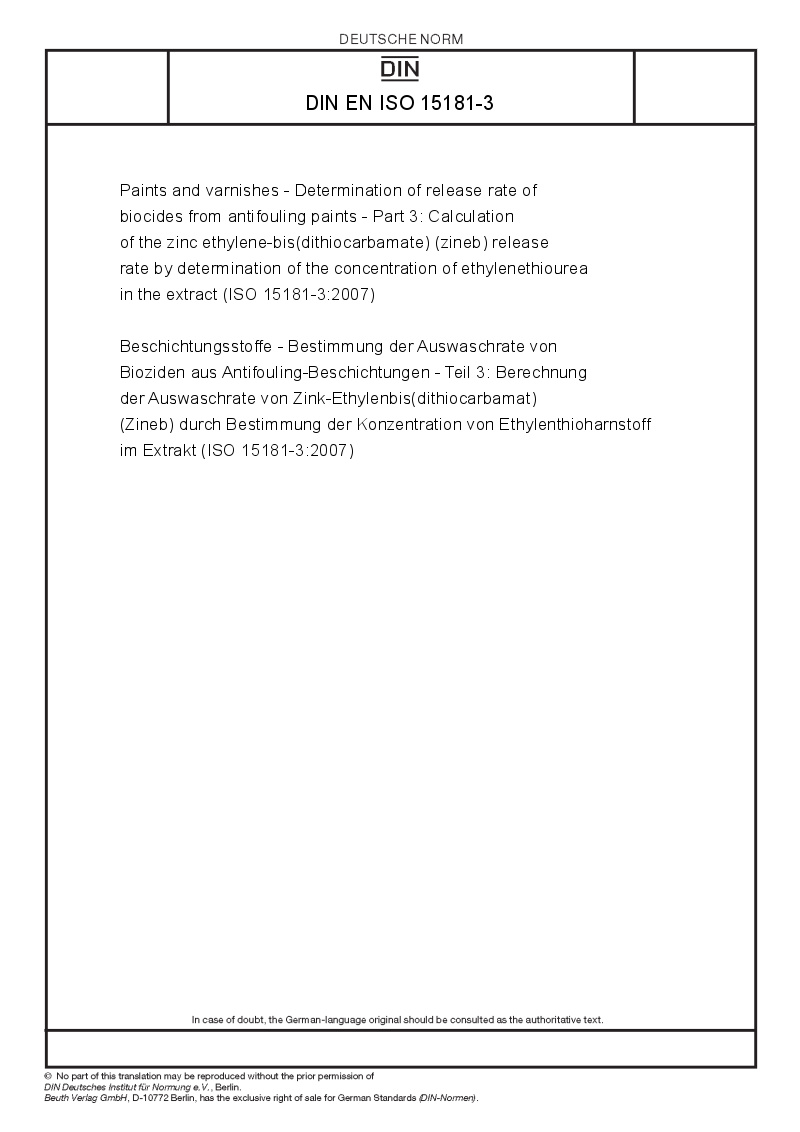 DEUTSCHE NORM

DIN

DIN EN ISO 15181-3

Paints and varnishes - Determination of release rate of biocides from antifouling paints - Part 3: Calculation of the zinc ethylene-bis(dithiocarbamate) (zineb) release rate by determination of the concentration of ethylenethiourea in the extract (ISO 15181-3:2007)

Beschichtungsstoffe - Bestimmung der Auswaschrate von Bioziden aus Antifouling-Beschichtungen - Teil 3: Berechnung der Auswaschrate von Zink-Ethylenbis(dithiocarbamat) (Zineb) durch Bestimmung der Konzentration von Ethylenthioharnstoff im Extrakt (ISO 15181-3:2007)

In case of doubt, the German-language original should be consulted as the authoritative text.

© No part of this translation may be reproduced without the prior permission of DIN Deutsches Institut für Normung e.V., Berlin.
Beuth Verlag GmbH, D-10772 Berlin, has the exclusive right of sale for German Standards (DIN-Normen).